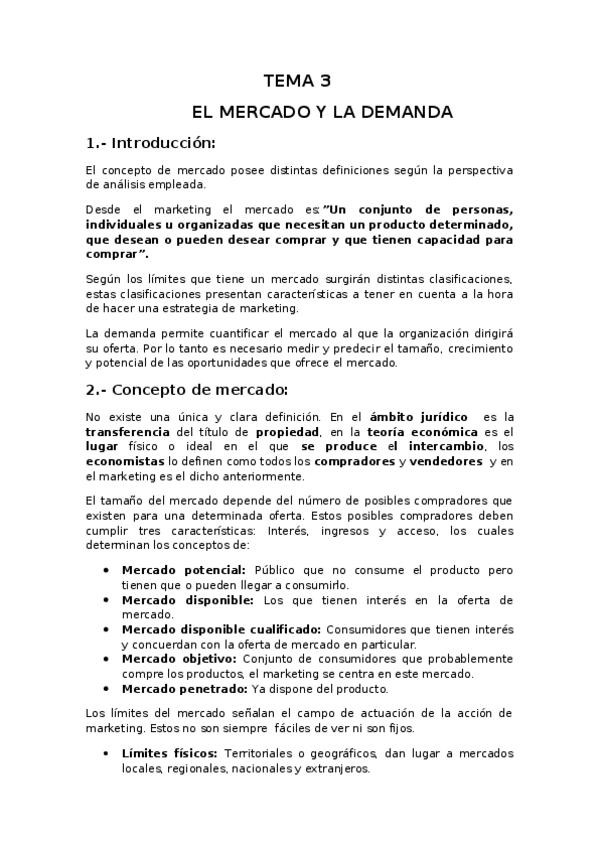 TEMA 3

EL MERCADO Y LA DEMANDA

1.- Introducción:

El concepto de mercado posee distintas definiciones según la perspectiva de análisis empleada.

Desde el marketing el mercado es:"Un conjunto de personas, individuales u organizadas que necesitan un producto determinado, que desean o pueden desear comprar y que tienen capacidad para comprar".

Según los límites que tiene un mercado surgirán distintas clasificaciones, estas clasificaciones presentan características a tener en cuenta a la hora de hacer una estrategia de marketing.

La demanda permite cuantificar el mercado al que la organización dirigirá su oferta. Por lo tanto es necesario medir y predecir el tamaño, crecimiento y potencial de las oportunidades que ofrece el mercado.

2.- Concepto de mercado:

No existe una única y clara definición. En el ámbito jurídico es la transferencia del título de propiedad, en la teoría económica es el lugar físico o ideal en el que se produce el intercambio, los economistas lo definen como todos los compradores y vendedores y en el marketing es el dicho anteriormente.

El tamaño del mercado depende del número de posibles compradores que existen para una determinada oferta. Estos posibles compradores deben cumplir tres características: Interés, ingresos y acceso, los cuales determinan los conceptos de:

• Mercado potencial: Público que no consume el producto pero tienen que o pueden llegar a consumirlo.
• Mercado disponible: Los que tienen interés en la oferta de mercado.
• Mercado disponible cualificado: Consumidores que tienen interés y concuerdan con la oferta de mercado en particular.
• Mercado objetivo: Conjunto de consumidores que probablemente compre los productos, el marketing se centra en este mercado.
• Mercado penetrado: Ya dispone del producto.

Los límites del mercado señalan el campo de actuación de la acción de marketing. Estos no son siempre fáciles de ver ni son fijos.

• Límites físicos: Territoriales o geográficos, dan lugar a mercados locales, regionales, nacionales y extranjeros.